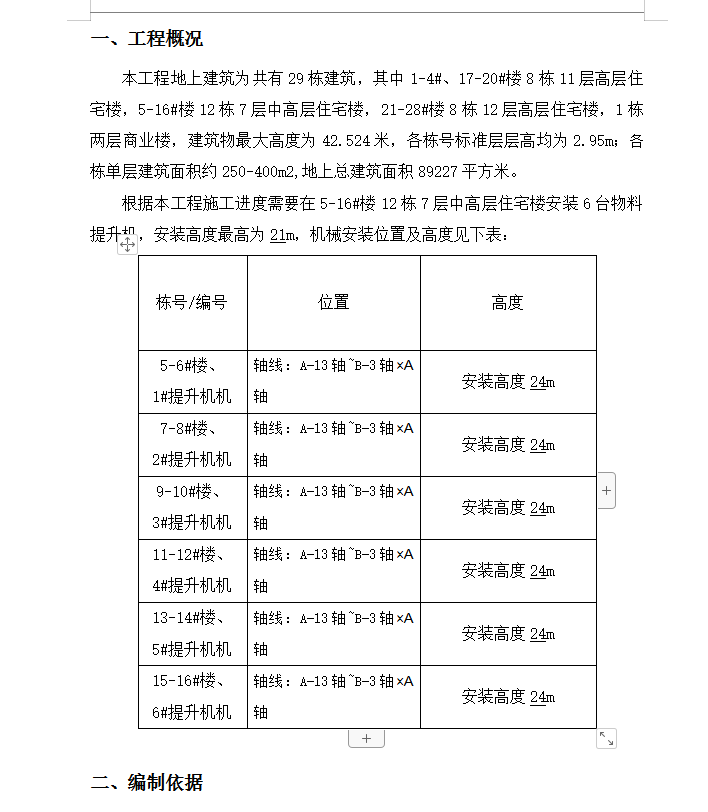 一、工程概况

本工程地上建筑为共有 29 栋建筑，其中 1-4#、17-20#楼 8 栋 11 层高层住宅楼，5-16#楼 12 栋 7 层中高层住宅楼，21-28#楼 8 栋 12 层高层住宅楼，1 栋两层商业楼，建筑物最大高度为 42.524 米，各栋号标准层层高均为 2.95m；各栋单层建筑面积约 250-400m2,地上总建筑面积 89227 平方米。

根据本工程施工进度需要在 5-16#楼 12 栋 7 层中高层住宅楼安装 6 台物料提升机，安装高度最高为 21m，机械安装位置及高度见下表：

| 栋号/编号 | 位置 | 高度 |
|---|---|---|
| 5-6#楼、1#提升机机 | 轴线：A-13 轴~B-3 轴×A 轴 | 安装高度 24m |
| 7-8#楼、2#提升机机 | 轴线：A-13 轴~B-3 轴×A 轴 | 安装高度 24m |
| 9-10#楼、3#提升机机 | 轴线：A-13 轴~B-3 轴×A 轴 | 安装高度 24m |
| 11-12#楼、4#提升机机 | 轴线：A-13 轴~B-3 轴×A 轴 | 安装高度 24m |
| 13-14#楼、5#提升机机 | 轴线：A-13 轴~B-3 轴×A 轴 | 安装高度 24m |
| 15-16#楼、6#提升机机 | 轴线：A-13 轴~B-3 轴×A 轴 | 安装高度 24m |

二、编制依据